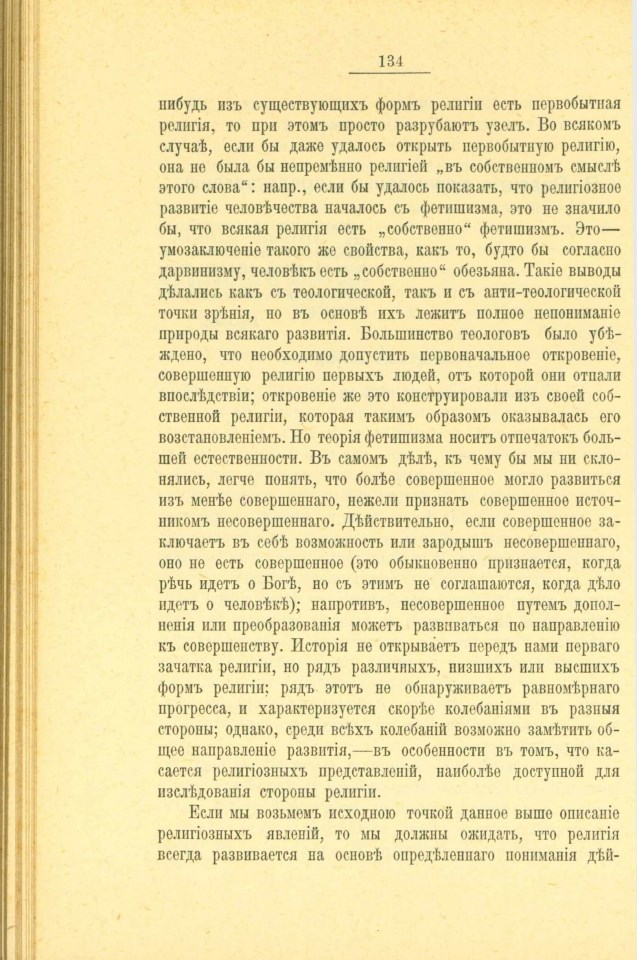 134

нибудь изъ существующихъ формъ религіи есть первобытная религія, то при этомъ просто разрубаютъ узелъ. Во всякомъ случаѣ, если бы даже удалось открыть первобытную религію, она не была бы непремѣнно религіей „въ собственномъ смыслѣ этого слова“: напр., если бы удалось показать, что религіозное развитіе человѣчества началось съ фетишизма, это не значило бы, что всякая религія есть „собственно“ фетишизмъ. Это—умозаключеніе такого же свойства, какъ то, будто бы согласно дарвинизму, человѣкъ есть „собственно“ обезьяна. Такіе выводы дѣлались какъ съ теологической, такъ и съ анти-теологической точки зрѣнія, но въ основѣ ихъ лежитъ полное непониманіе природы всякаго развитія. Большинство теологовъ было убѣждено, что необходимо допустить первоначальное откровеніе, совершенную религію первыхъ людей, отъ которой они отпали впослѣдствіи; откровеніе же это конструировали изъ своей собственной религіи, которая такимъ образомъ оказывалась его возстановленіемъ. Но теорія фетишизма носитъ отпечатокъ большей естественности. Въ самомъ дѣлѣ, къ чему бы мы ни склонялись, легче понять, что болѣе совершенное могло развиться изъ менѣе совершеннаго, нежели признать совершенное источникомъ несовершеннаго. Дѣйствительно, если совершенное заключаетъ въ себѣ возможность или зародышъ несовершеннаго, оно не есть совершенное (это обыкновенно признается, когда рѣчь идетъ о Богѣ, но съ этимъ не соглашаются, когда дѣло идетъ о человѣкѣ); напротивъ, несовершенное путемъ дополненія или преобразованія можетъ развиваться по направленію къ совершенству. Исторія не открываетъ передъ нами перваго зачатка религіи, но рядъ различныхъ, низшихъ или высшихъ формъ религіи; рядъ этотъ не обнаруживаетъ равномѣрнаго прогресса, и характеризуется скорѣе колебаніями въ разныя стороны; однако, среди всѣхъ колебаній возможно замѣтить общее направленіе развитія,—въ особенности въ томъ, что касается религіозныхъ представленій, наиболѣе доступной для изслѣдованія стороны религіи.

Если мы возьмемъ исходною точкой данное выше описаніе религіозныхъ явленій, то мы должны ожидать, что религія всегда развивается на основѣ опредѣленнаго пониманія дѣй-